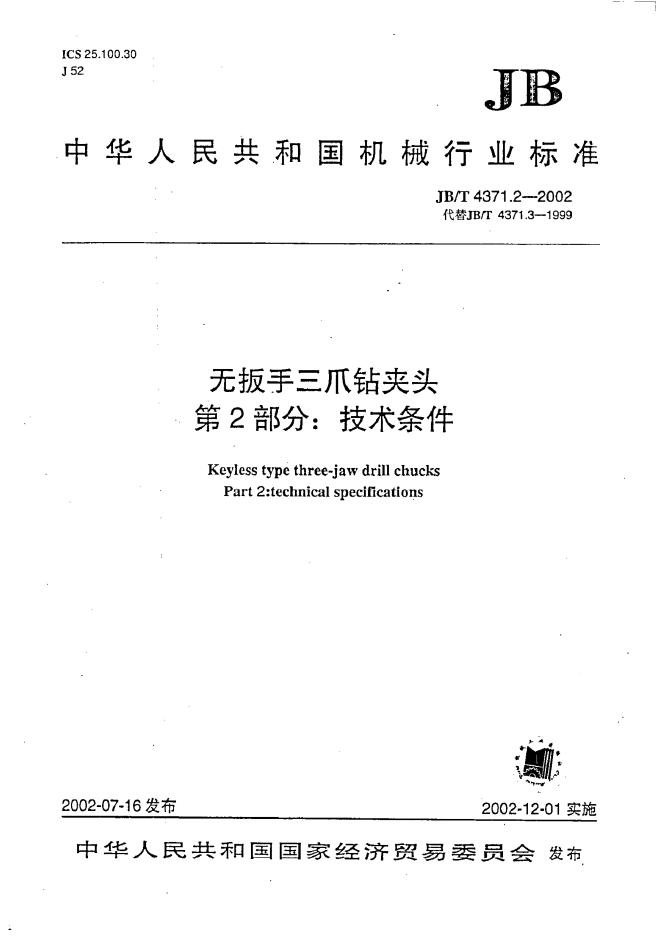 ICS 25.100.30
J 52

JB

中华人民共和国机械行业标准

JB/T 4371.2—2002
代替JB/T 4371.3—1999

无扳手三爪钻夹头
第2部分：技术条件

Keyless type three-jaw drill chucks
Part 2:technical specifications

2002-07-16发布

2002-12-01实施

中华人民共和国国家经济贸易委员会 发布